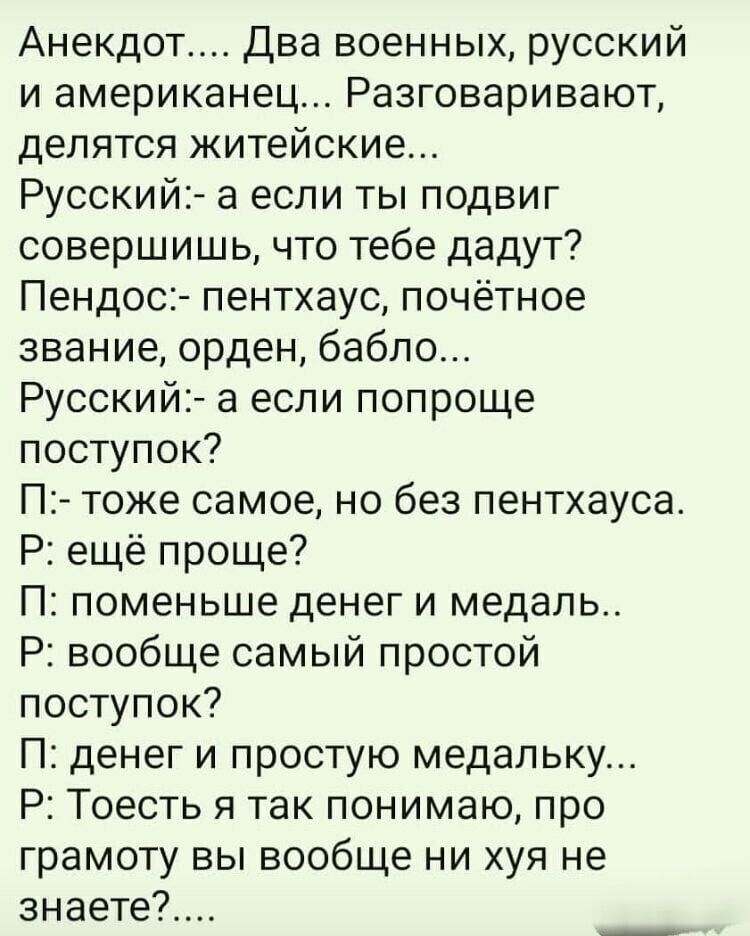 Анекдот.... Два военных, русский и американец... Разговаривают, делятся житейские...
Русский:- а если ты подвиг совершишь, что тебе дадут?
Пендос:- пентхаус, почётное звание, орден, бабло...
Русский:- а если попроще поступок?
П:- тоже самое, но без пентхауса.
Р: ещё проще?
П: поменьше денег и медаль..
Р: вообще самый простой поступок?
П: денег и простую медальку...
Р: Тоесть я так понимаю, про грамоту вы вообще ни хуя не знаете?....